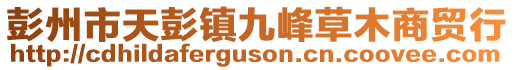 彭州市天彭镇九峰草木商贸行
http://cdhildaferguson.cn.coovee.com